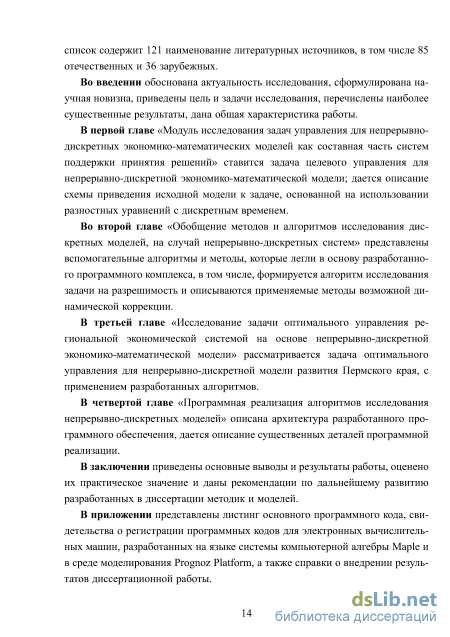 список содержит 121 наименование литературных источников, в том числе 85 отечественных и 36 зарубежных.

Во введении обоснована актуальность исследования, сформулирована научная новизна, приведены цель и задачи исследования, перечислены наиболее существенные результаты, дана общая характеристика работы.

В первой главе «Модуль исследования задач управления для непрерывно-дискретных экономико-математических моделей как составная часть систем поддержки принятия решений» ставится задача целевого управления для непрерывно-дискретной экономико-математической модели; дается описание схемы приведения исходной модели к задаче, основанной на использовании разностных уравнений с дискретным временем.

Во второй главе «Обобщение методов и алгоритмов исследования дискретных моделей, на случай непрерывно-дискретных систем» представлены вспомогательные алгоритмы и методы, которые легли в основу разработанного программного комплекса, в том числе, формируется алгоритм исследования задачи на разрешимость и описываются применяемые методы возможной динамической коррекции.

В третьей главе «Исследование задачи оптимального управления региональной экономической системой на основе непрерывно-дискретной экономико-математической модели» рассматривается задача оптимального управления для непрерывно-дискретной модели развития Пермского края, с применением разработанных алгоритмов.

В четвертой главе «Программная реализация алгоритмов исследования непрерывно-дискретных моделей» описана архитектура разработанного программного обеспечения, дается описание существенных деталей программной реализации.

В заключении приведены основные выводы и результаты работы, оценено их практическое значение и даны рекомендации по дальнейшему развитию разработанных в диссертации методик и моделей.

В приложении представлены листинг основного программного кода, свидетельства о регистрации программных кодов для электронных вычислительных машин, разработанных на языке системы компьютерной алгебры Maple и в среде моделирования Prognoz Platform, а также справки о внедрении результатов диссертационной работы.

14

dsLib.net
библиотека диссертаций